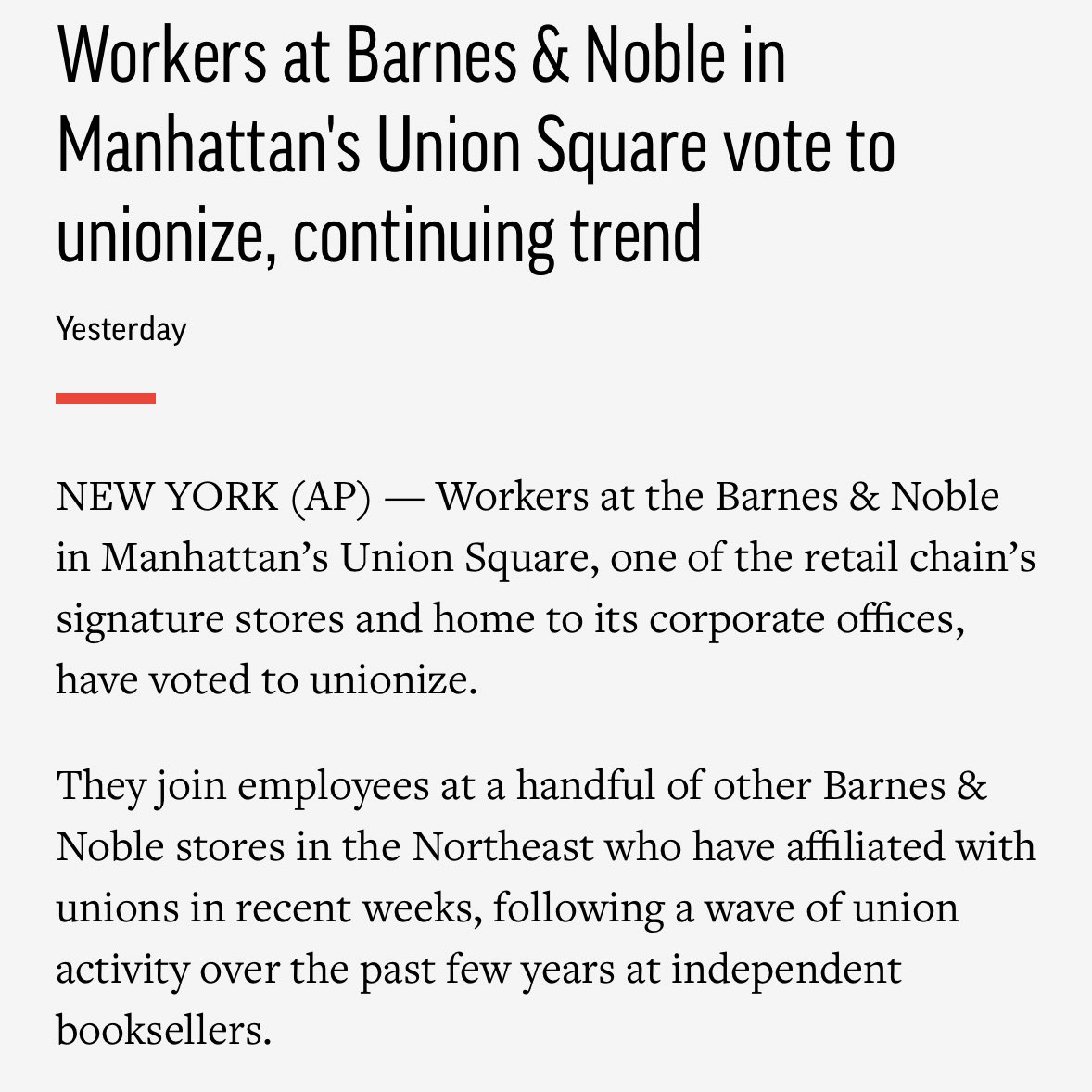 Workers at Barnes & Noble in Manhattan's Union Square vote to unionize, continuing trend

Yesterday

NEW YORK (AP) — Workers at the Barnes & Noble in Manhattan’s Union Square, one of the retail chain’s signature stores and home to its corporate offices, have voted to unionize.

They join employees at a handful of other Barnes & Noble stores in the Northeast who have affiliated with unions in recent weeks, following a wave of union activity over the past few years at independent booksellers.